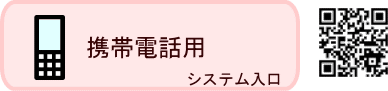 携帯電話用

システム入口